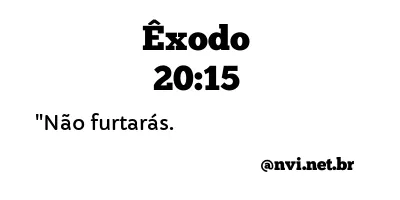 Êxodo
20:15

"Não furtarás.

@nvi.net.br